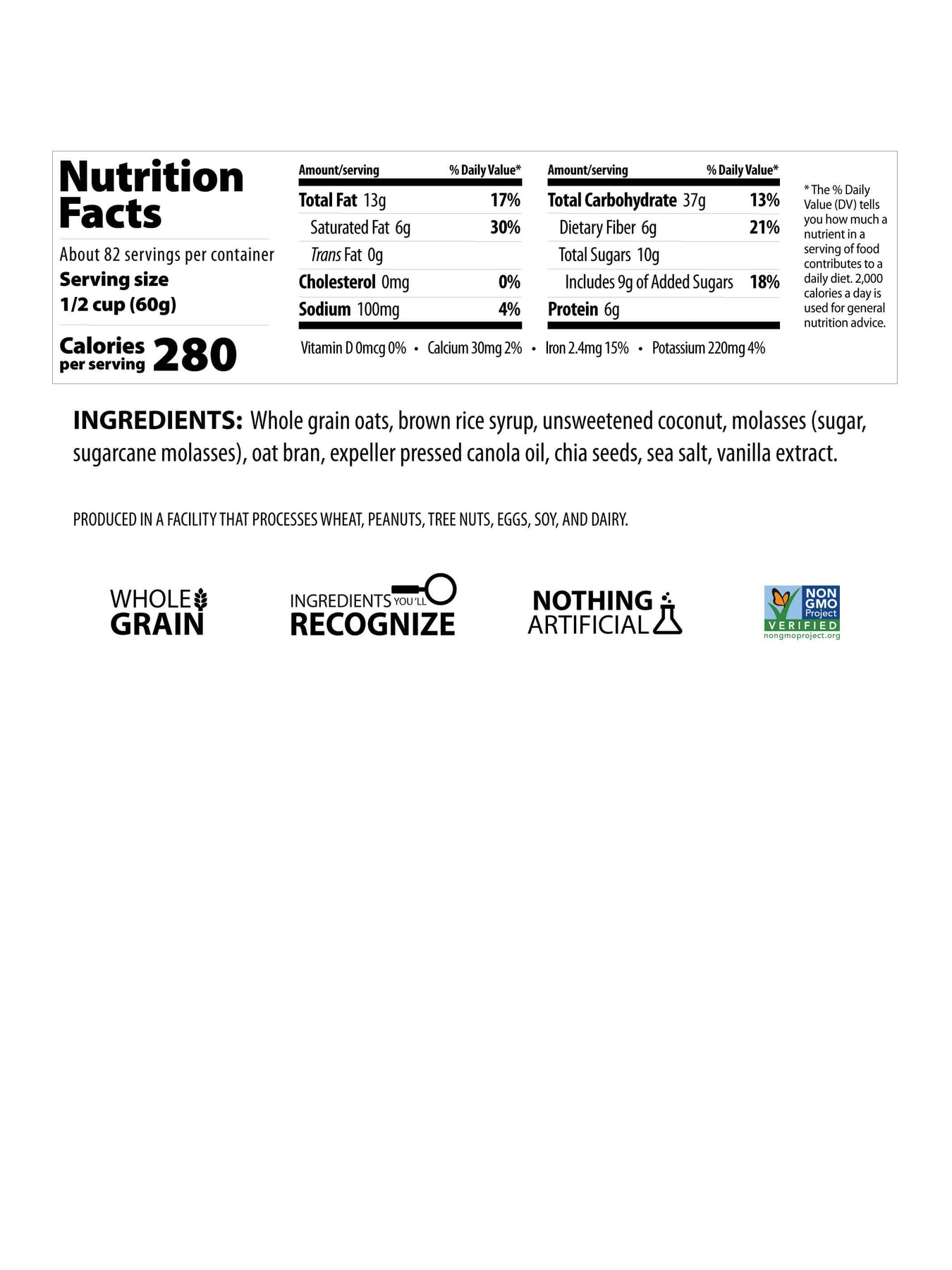 Nutrition Facts

About 82 servings per container
Serving size
1/2 cup (60g)

Calories per serving 280

| Amount/serving | % Daily Value* |
|---|---|
| Total Fat 13g | 17% |
| Saturated Fat 6g | 30% |
| Trans Fat 0g | |
| Cholesterol 0mg | 0% |
| Sodium 100mg | 4% |

| Amount/serving | % Daily Value* |
|---|---|
| Total Carbohydrate 37g | 13% |
| Dietary Fiber 6g | 21% |
| Total Sugars 10g | |
| Includes 9g of Added Sugars | 18% |
| Protein 6g | |

Vitamin D 0mcg 0% • Calcium 30mg 2% • Iron 2.4mg 15% • Potassium 220mg 4%

* The % Daily Value (DV) tells you how much a nutrient in a serving of food contributes to a daily diet. 2,000 calories a day is used for general nutrition advice.

INGREDIENTS: Whole grain oats, brown rice syrup, unsweetened coconut, molasses (sugar, sugarcane molasses), oat bran, expeller pressed canola oil, chia seeds, sea salt, vanilla extract.

PRODUCED IN A FACILITY THAT PROCESSES WHEAT, PEANUTS, TREE NUTS, EGGS, SOY, AND DAIRY.

WHOLE GRAIN

INGREDIENTS YOU'LL RECOGNIZE

NOTHING ARTIFICIAL

NON GMO Project VERIFIED nongmoproject.org